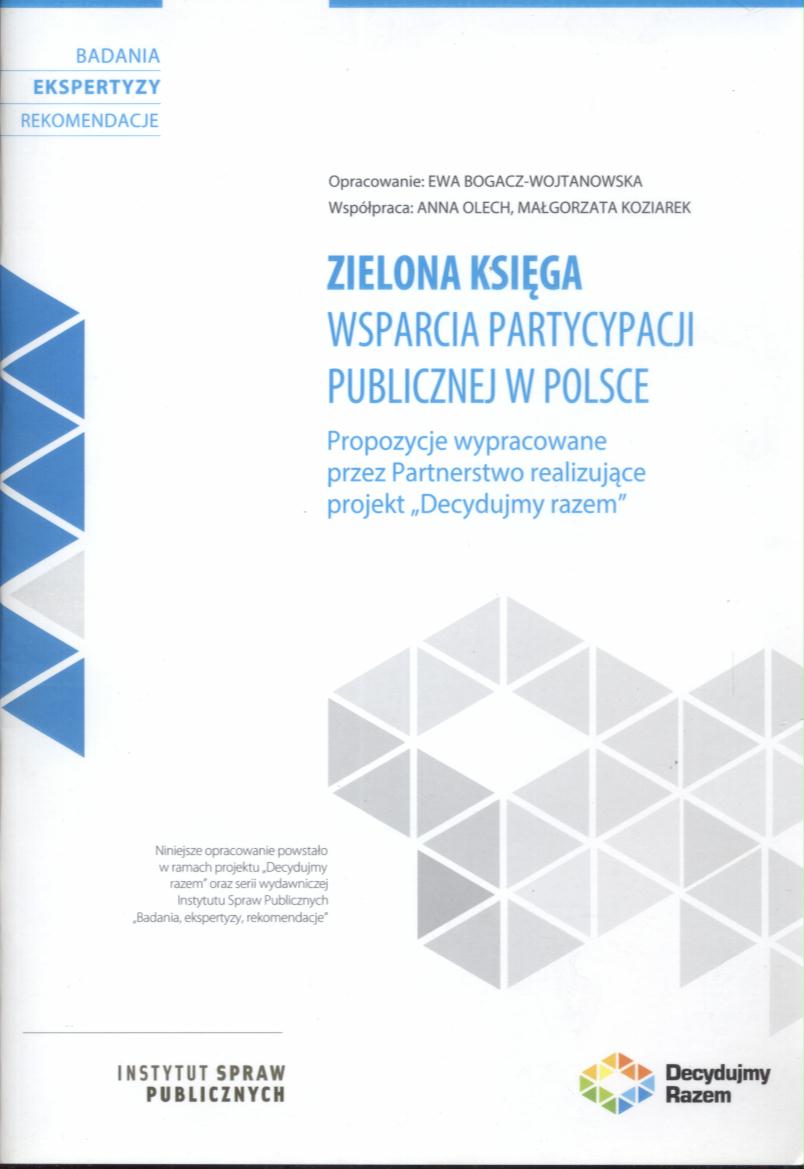 BADANIA
EKSPERTYZY
REKOMENDACJE

Opracowanie: EWA BOGACZ-WOJTANOWSKA
Współpraca: ANNA OLECH, MAŁGORZATA KOZIAREK

ZIELONA KSIĘGA
WSPARCIA PARTYCYPACJI PUBLICZNEJ W POLSCE

Propozycje wypracowane przez Partnerstwo realizujące projekt „Decydujmy razem"

Niniejsze opracowanie powstało w ramach projektu „Decydujmy razem" oraz serii wydawniczej Instytutu Spraw Publicznych „Badania, ekspertyzy, rekomendacje"

INSTYTUT SPRAW PUBLICZNYCH

Decydujmy Razem